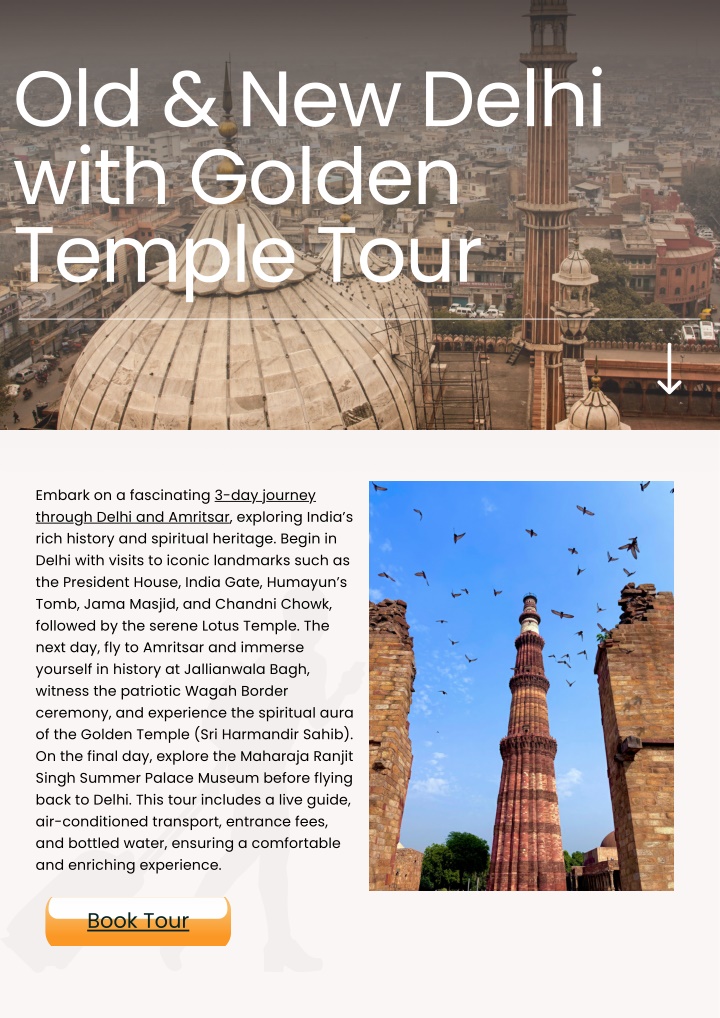 Old & New Delhi with Golden Temple Tour

Embark on a fascinating 3-day journey through Delhi and Amritsar, exploring India's rich history and spiritual heritage. Begin in Delhi with visits to iconic landmarks such as the President House, India Gate, Humayun's Tomb, Jama Masjid, and Chandni Chowk, followed by the serene Lotus Temple. The next day, fly to Amritsar and immerse yourself in history at Jallianwala Bagh, witness the patriotic Wagah Border ceremony, and experience the spiritual aura of the Golden Temple (Sri Harmandir Sahib). On the final day, explore the Maharaja Ranjit Singh Summer Palace Museum before flying back to Delhi. This tour includes a live guide, air-conditioned transport, entrance fees, and bottled water, ensuring a comfortable and enriching experience.

Book Tour